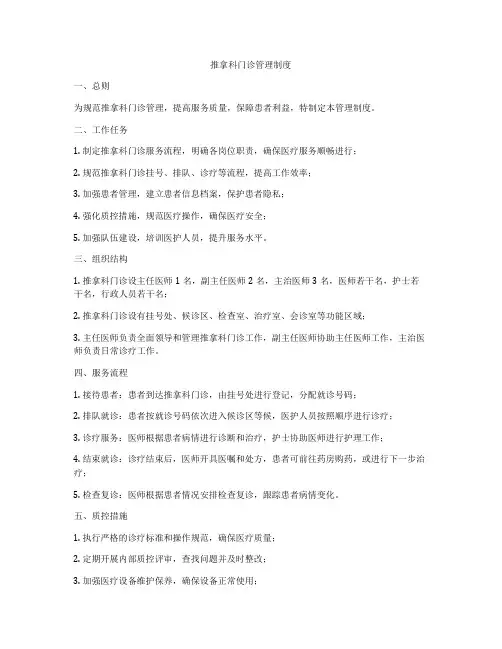 推拿科门诊管理制度

一、总则

为规范推拿科门诊管理，提高服务质量，保障患者利益，特制定本管理制度。

二、工作任务

1. 制定推拿科门诊服务流程，明确各岗位职责，确保医疗服务顺畅进行；

2. 规范推拿科门诊挂号、排队、诊疗等流程，提高工作效率；

3. 加强患者管理，建立患者信息档案，保护患者隐私；

4. 强化质控措施，规范医疗操作，确保医疗安全；

5. 加强队伍建设，培训医护人员，提升服务水平。

三、组织结构

1. 推拿科门诊设主任医师 1 名，副主任医师 2 名，主治医师 3 名，医师若干名，护士若干名，行政人员若干名；

2. 推拿科门诊设有挂号处、候诊区、检查室、治疗室、会诊室等功能区域；

3. 主任医师负责全面领导和管理推拿科门诊工作，副主任医师协助主任医师工作，主治医师负责日常诊疗工作。

四、服务流程

1. 接待患者：患者到达推拿科门诊，由挂号处进行登记，分配就诊号码；

2. 排队就诊：患者按就诊号码依次进入候诊区等候，医护人员按照顺序进行诊疗；

3. 诊疗服务：医师根据患者病情进行诊断和治疗，护士协助医师进行护理工作；

4. 结束就诊：诊疗结束后，医师开具医嘱和处方，患者可前往药房购药，或进行下一步治疗；

5. 检查复诊：医师根据患者情况安排检查复诊，跟踪患者病情变化。

五、质控措施

1. 执行严格的诊疗标准和操作规范，确保医疗质量；

2. 定期开展内部质控评审，查找问题并及时整改；

3. 加强医疗设备维护保养，确保设备正常使用；